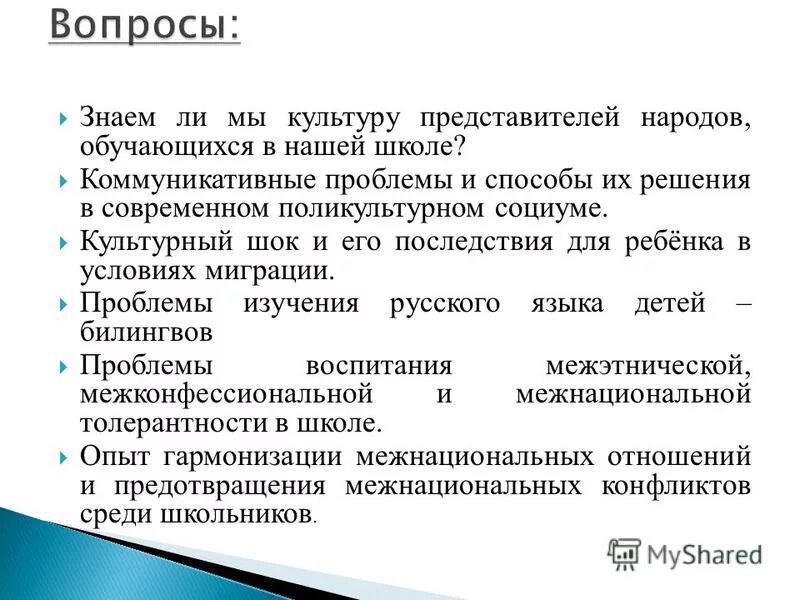 Вопросы:

Знаем ли мы культуру представителей народов, обучающихся в нашей школе?

Коммуникативные проблемы и способы их решения в современном поликультурном социуме.

Культурный шок и его последствия для ребёнка в условиях миграции.

Проблемы изучения русского языка детей – билингвов

Проблемы воспитания межэтнической, межконфессиональной и межнациональной толерантности в школе.

Опыт гармонизации межнациональных отношений и предотвращения межнациональных конфликтов среди школьников.

MyShared